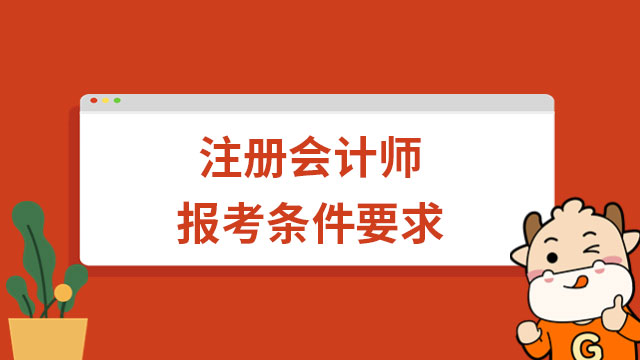 注册会计师
报考条件要求

G